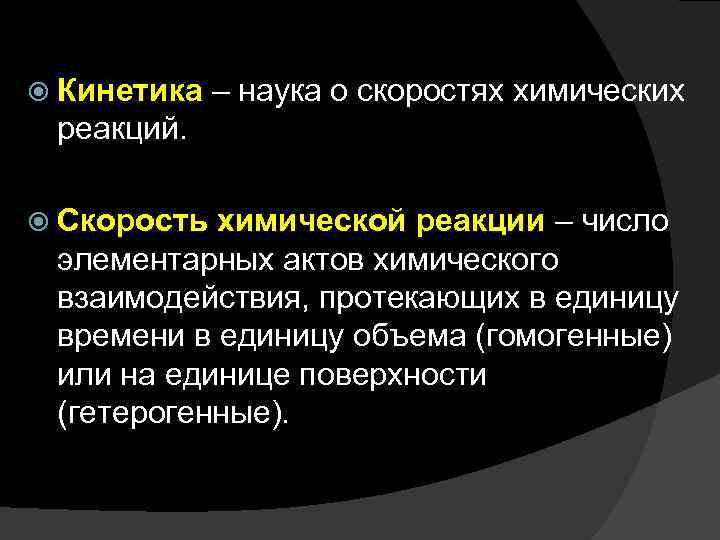 Кинетика – наука о скоростях химических реакций.

Скорость химической реакции – число элементарных актов химического взаимодействия, протекающих в единицу времени в единицу объема (гомогенные) или на единице поверхности (гетерогенные).